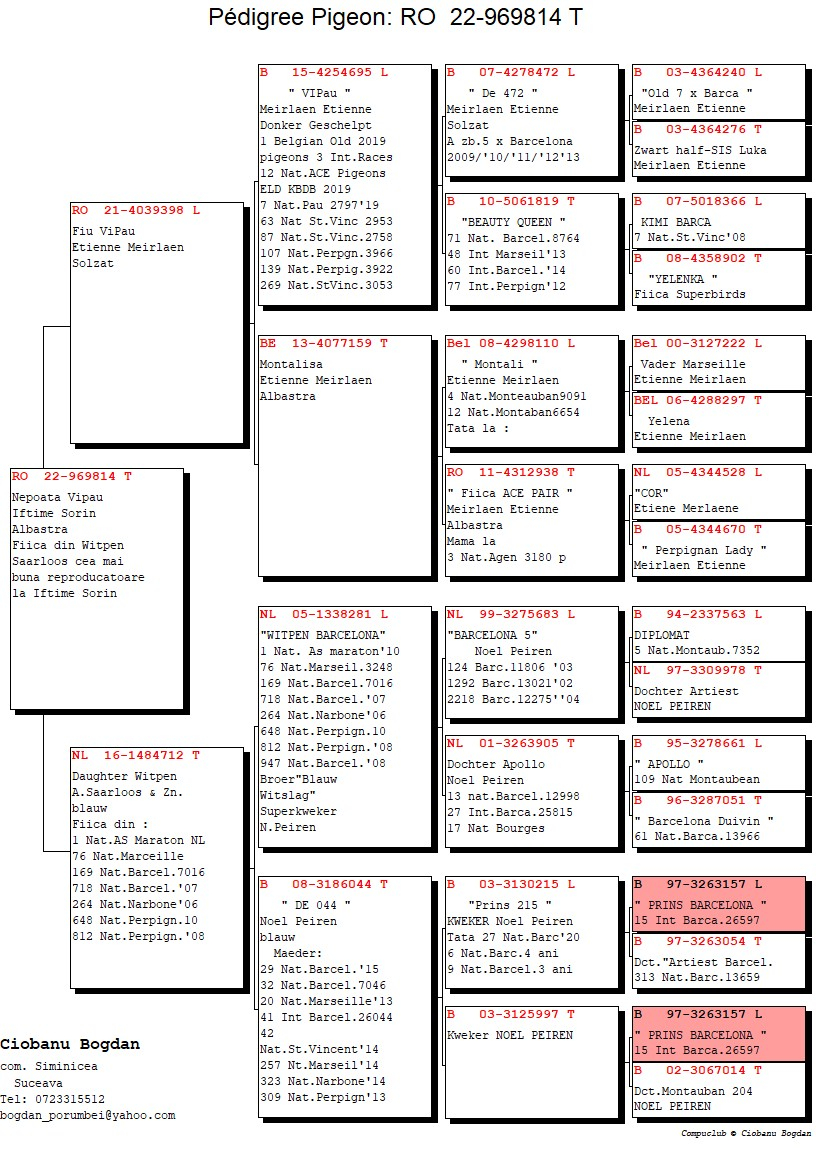 Pédigree Pigeon: RO 22-969814 T

RO 22-969814 T
Nepoata Vipau
Iftime Sorin
Albastra
Fiica din Witpen
Saarloos cea mai
buna reproducatoare
la Iftime Sorin

RO 21-4039398 L
Fiu ViPau
Etienne Meirlaen
Solzat

NL 16-1484712 T
Daughter Witpen
A.Saarloos & Zn.
blauw
Fiica din :
1 Nat.AS Maraton NL
76 Nat.Marceille
169 Nat.Barcel.7016
718 Nat.Barcel.'07
264 Nat.Narbone'06
648 Nat.Perpign.10
812 Nat.Perpign.'08

B 15-4254695 L
" VIPau "
Meirlaen Etienne
Donker Geschelpt
1 Belgian Old 2019
pigeons 3 Int.Races
12 Nat.ACE Pigeons
ELD KBDB 2019
7 Nat.Pau 2797'19
63 Nat St.Vinc 2953
87 Nat.St.Vinc.2758
107 Nat.Perpgn.3966
139 Nat.Perpig.3922
269 Nat.StVinc.3053

BE 13-4077159 T
Montalisa
Etienne Meirlaen
Albastra

NL 05-1338281 L
"WITPEN BARCELONA"
1 Nat. As maraton'10
76 Nat.Marseil.3248
169 Nat.Barcel.7016
718 Nat.Barcel.'07
264 Nat.Narbone'06
648 Nat.Perpign.10
812 Nat.Perpign.'08
947 Nat.Barcel.'08
Broer"Blauw
Witslag"
Superkweker
N.Peiren

B 08-3186044 T
" DE 044 "
Noel Peiren
blauw
Maeder:
29 Nat.Barcel.'15
32 Nat.Barcel.7046
20 Nat.Marseille'13
41 Int Barcel.26044
42
Nat.St.Vincent'14
257 Nt.Marseil'14
323 Nat.Narbone'14
309 Nat.Perpign'13

B 07-4278472 L
" De 472 "
Meirlaen Etienne
Solzat
A zb.5 x Barcelona
2009/'10/'11/'12'13

B 10-5061819 T
"BEAUTY QUEEN "
71 Nat. Barcel.8764
48 Int Marseil'13
60 Int.Barcel.'14
77 Int.Perpign'12

Bel 08-4298110 L
" Montali "
Etienne Meirlaen
4 Nat.Monteauban9091
12 Nat.Montaban6654
Tata la :

RO 11-4312938 T
" Fiica ACE PAIR "
Meirlaen Etienne
Albastra
Mama la
3 Nat.Agen 3180 p

NL 99-3275683 L
"BARCELONA 5"
Noel Peiren
124 Barc.11806 '03
1292 Barc.13021'02
2218 Barc.12275''04

NL 01-3263905 T
Dochter Apollo
Noel Peiren
13 nat.Barcel.12998
27 Int.Barca.25815
17 Nat Bourges

B 03-3130215 L
"Prins 215 "
KWEKER Noel Peiren
Tata 27 Nat.Barc'20
6 Nat.Barc.4 ani
9 Nat.Barcel.3 ani

B 03-3125997 T
Kweker NOEL PEIREN

B 03-4364240 L
"Old 7 x Barca "
Meirlaen Etienne

B 03-4364276 T
Zwart half-SIS Luka
Meirlaen Etienne

B 07-5018366 L
KIMI BARCA
7 Nat.St.Vinc'08

B 08-4358902 T
"YELENKA "
Fiica Superbirds

Bel 00-3127222 L
Vader Marseille
Etienne Meirlaen

BEL 06-4288297 T
Yelena
Etienne Meirlaen

NL 05-4344528 L
"COR"
Etiene Merlaene

B 05-4344670 T
" Perpignan Lady "
Meirlaen Etienne

B 94-2337563 L
DIPLOMAT
5 Nat.Montaub.7352

NL 97-3309978 T
Dochter Artiest
NOEL PEIREN

B 95-3278661 L
" APOLLO "
109 Nat Montaubean

B 96-3287051 T
" Barcelona Duivin "
61 Nat.Barca.13966

B 97-3263157 L
" PRINS BARCELONA "
15 Int Barca.26597

B 97-3263054 T
Dct."Artiest Barcel.
313 Nat.Barc.13659

B 97-3263157 L
" PRINS BARCELONA "
15 Int Barca.26597

B 02-3067014 T
Dct.Montauban 204
NOEL PEIREN

Ciobanu Bogdan
com. Siminicea
Suceava
Tel: 0723315512
bogdan_porumbei@yahoo.com

Compuclub © Ciobanu Bogdan